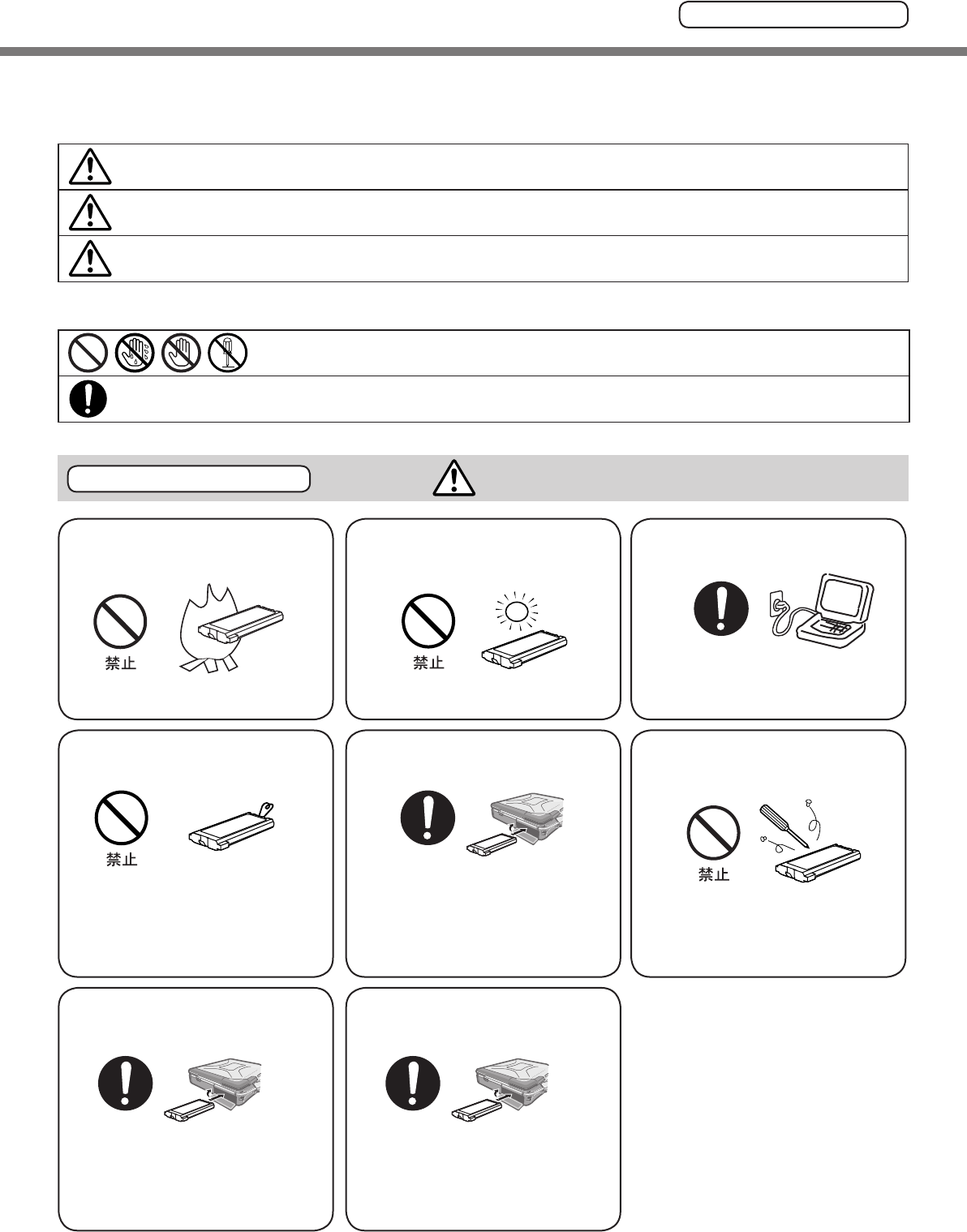 禁止

禁止

禁止

禁止